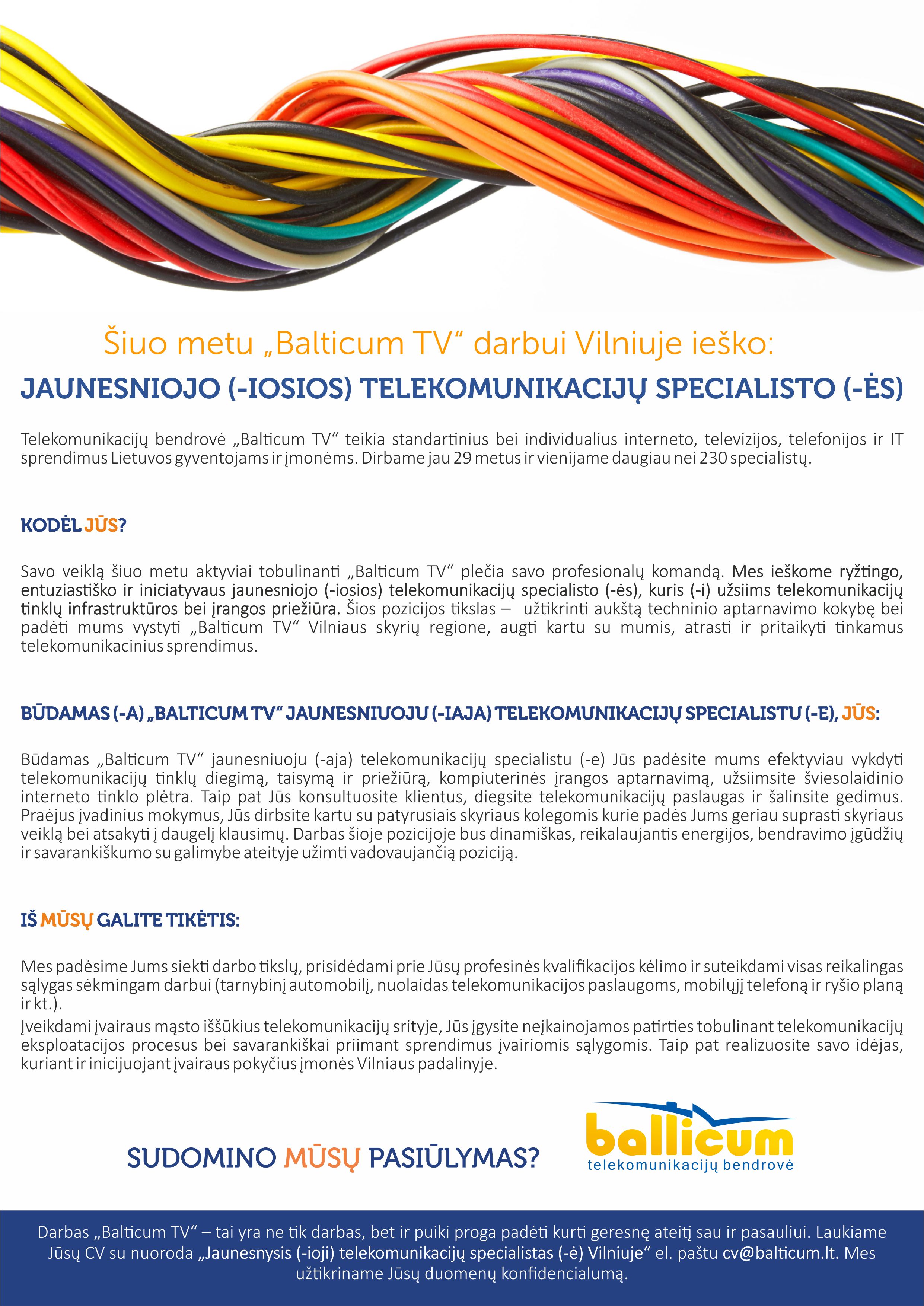 Šiuo metu „Balticum TV“ darbui Vilniuje ieško:
JAUNESNIOJO (-IOSIOS) TELEKOMUNIKACIJŲ SPECIALISTO (-ĖS)

Telekomunikacijų bendrovė „Balticum TV“ teikia standartinius bei individualius interneto, televizijos, telefonijos ir IT sprendimus Lietuvos gyventojams ir įmonėms. Dirbame jau 29 metus ir vienijame daugiau nei 230 specialistų.

KODĖL JŪS?

Savo veiklą šiuo metu aktyviai tobulinanti „Balticum TV“ plečia savo profesionalų komandą. Mes ieškome ryžtingo, entuziastiško ir iniciatyvaus jaunesniojo (-iosios) telekomunikacijų specialisto (-ės), kuris (-i) užsiims telekomunikacijų tinklų infrastruktūros bei įrangos priežiūra. Šios pozicijos tikslas – užtikrinti aukštą techninio aptarnavimo kokybę bei padėti mums vystyti „Balticum TV“ Vilniaus skyrių regione, augti kartu su mumis, atrasti ir pritaikyti tinkamus telekomunikacinius sprendimus.

BŪDAMAS (-A) „BALTICUM TV“ JAUNESNIUOJU (-IAJA) TELEKOMUNIKACIJŲ SPECIALISTU (-E), JŪS:

Būdamas „Balticum TV“ jaunesniuoju (-aja) telekomunikacijų specialistu (-e) Jūs padėsite mums efektyviau vykdyti telekomunikacijų tinklų diegimą, taisymą ir priežiūrą, kompiuterinės įrangos aptarnavimą, užsiimsite šviesolaidinio interneto tinklo plėtra. Taip pat Jūs konsultuosite klientus, diegsite telekomunikacijų paslaugas ir šalinsite gedimus. Praėjus įvadinius mokymus, Jūs dirbsite kartu su patyrusiais skyriaus kolegomis kurie padės Jums geriau suprasti skyriaus veiklą bei atsakyti į daugelį klausimų. Darbas šioje pozicijoje bus dinamiškas, reikalaujantis energijos, bendravimo įgūdžių ir savarankiškumo su galimybe ateityje užimti vadovaujančią poziciją.

IŠ MŪSŲ GALITE TIKĖTIS:

Mes padėsime Jums siekti darbo tikslų, prisidėdami prie Jūsų profesinės kvalifikacijos kėlimo ir suteikdami visas reikalingas sąlygas sėkmingam darbui (tarnybinį automobilį, nuolaidas telekomunikacijos paslaugoms, mobilųjį telefoną ir ryšio planą ir kt.).
Įveikdami įvairaus mąsto iššūkius telekomunikacijų srityje, Jūs įgysite neįkainojamos patirties tobulinant telekomunikacijų eksploatacijos procesus bei savarankiškai priimant sprendimus įvairiomis sąlygomis. Taip pat realizuosite savo idėjas, kuriant ir inicijuojant įvairaus pokyčius įmonės Vilniaus padalinyje.

SUDOMINO MŪSŲ PASIŪLYMAS?

balticum
telekomunikacijų bendrovė

Darbas „Balticum TV“ – tai yra ne tik darbas, bet ir puiki proga padėti kurti geresnę ateitį sau ir pasauliui. Laukiame Jūsų CV su nuoroda „Jaunesnysis (-ioji) telekomunikacijų specialistas (-ė) Vilniuje“ el. paštu cv@balticum.lt. Mes užtikriname Jūsų duomenų konfidencialumą.